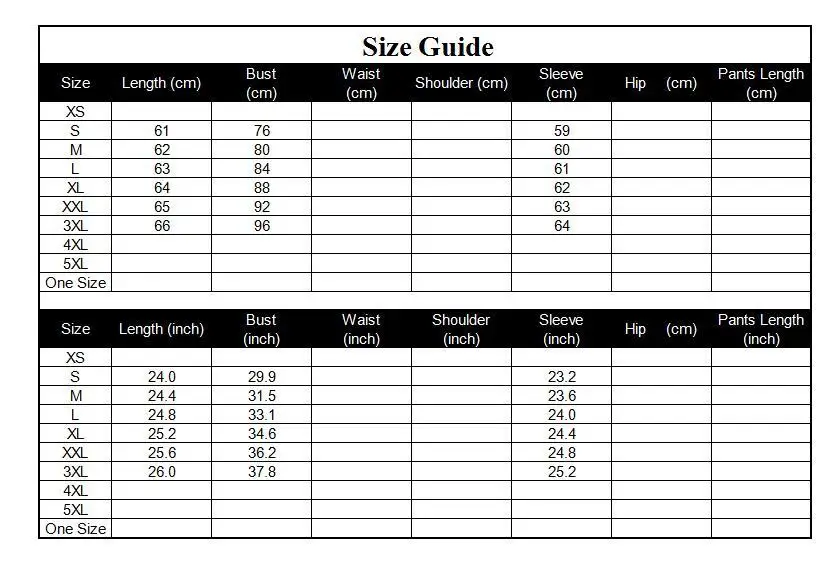 Size Guide

| Size | Length (cm) | Bust (cm) | Waist (cm) | Shoulder (cm) | Sleeve (cm) | Hip (cm) | Pants Length (cm) |
|---|---|---|---|---|---|---|---|
| XS | | | | | | | |
| S | 61 | 76 | | | 59 | | |
| M | 62 | 80 | | | 60 | | |
| L | 63 | 84 | | | 61 | | |
| XL | 64 | 88 | | | 62 | | |
| XXL | 65 | 92 | | | 63 | | |
| 3XL | 66 | 96 | | | 64 | | |
| 4XL | | | | | | | |
| 5XL | | | | | | | |
| One Size | | | | | | | |

| Size | Length (inch) | Bust (inch) | Waist (inch) | Shoulder (inch) | Sleeve (inch) | Hip (cm) | Pants Length (inch) |
|---|---|---|---|---|---|---|---|
| XS | | | | | | | |
| S | 24.0 | 29.9 | | | 23.2 | | |
| M | 24.4 | 31.5 | | | 23.6 | | |
| L | 24.8 | 33.1 | | | 24.0 | | |
| XL | 25.2 | 34.6 | | | 24.4 | | |
| XXL | 25.6 | 36.2 | | | 24.8 | | |
| 3XL | 26.0 | 37.8 | | | 25.2 | | |
| 4XL | | | | | | | |
| 5XL | | | | | | | |
| One Size | | | | | | | |